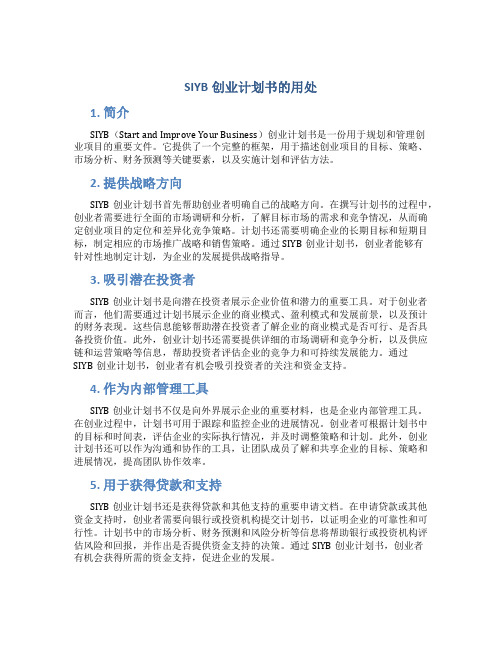 SIYB 创业计划书的用处

1. 简介

SIYB（Start and Improve Your Business）创业计划书是一份用于规划和管理创业项目的重要文件。它提供了一个完整的框架，用于描述创业项目的目标、策略、市场分析、财务预测等关键要素，以及实施计划和评估方法。

2. 提供战略方向

SIYB 创业计划书首先帮助创业者明确自己的战略方向。在撰写计划书的过程中，创业者需要进行全面的市场调研和分析，了解目标市场的需求和竞争情况，从而确定创业项目的定位和差异化竞争策略。计划书还需要明确企业的长期目标和短期目标，制定相应的市场推广战略和销售策略。通过 SIYB 创业计划书，创业者能够有针对性地制定计划，为企业的发展提供战略指导。

3. 吸引潜在投资者

SIYB 创业计划书是向潜在投资者展示企业价值和潜力的重要工具。对于创业者而言，他们需要通过计划书展示企业的商业模式、盈利模式和发展前景，以及预计的财务表现。这些信息能够帮助潜在投资者了解企业的商业模式是否可行、是否具备投资价值。此外，创业计划书还需要提供详细的市场调研和竞争分析，以及供应链和运营策略等信息，帮助投资者评估企业的竞争力和可持续发展能力。通过 SIYB 创业计划书，创业者有机会吸引投资者的关注和资金支持。

4. 作为内部管理工具

SIYB 创业计划书不仅是向外界展示企业的重要材料，也是企业内部管理工具。在创业过程中，计划书可用于跟踪和监控企业的进展情况。创业者可根据计划书中的目标和时间表，评估企业的实际执行情况，并及时调整策略和计划。此外，创业计划书还可以作为沟通和协作的工具，让团队成员了解和共享企业的目标、策略和进展情况，提高团队协作效率。

5. 用于获得贷款和支持

SIYB 创业计划书还是获得贷款和其他支持的重要申请文档。在申请贷款或其他资金支持时，创业者需要向银行或投资机构提交计划书，以证明企业的可靠性和可行性。计划书中的市场分析、财务预测和风险分析等信息将帮助银行或投资机构评估风险和回报，并作出是否提供资金支持的决策。通过 SIYB 创业计划书，创业者有机会获得所需的资金支持，促进企业的发展。